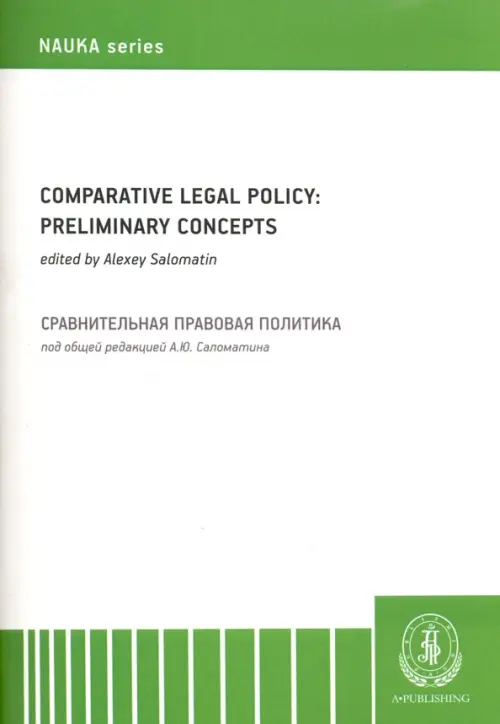 NAUKA series

COMPARATIVE LEGAL POLICY: PRELIMINARY CONCEPTS

edited by Alexey Salomatin

СРАВНИТЕЛЬНАЯ ПРАВОВАЯ ПОЛИТИКА

под общей редакцией А.Ю. Саломатина

A•PUBLISHING